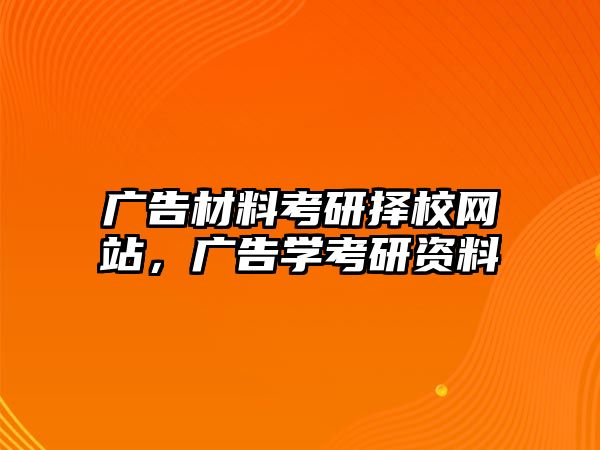 广告材料考研择校网站，广告学考研资料